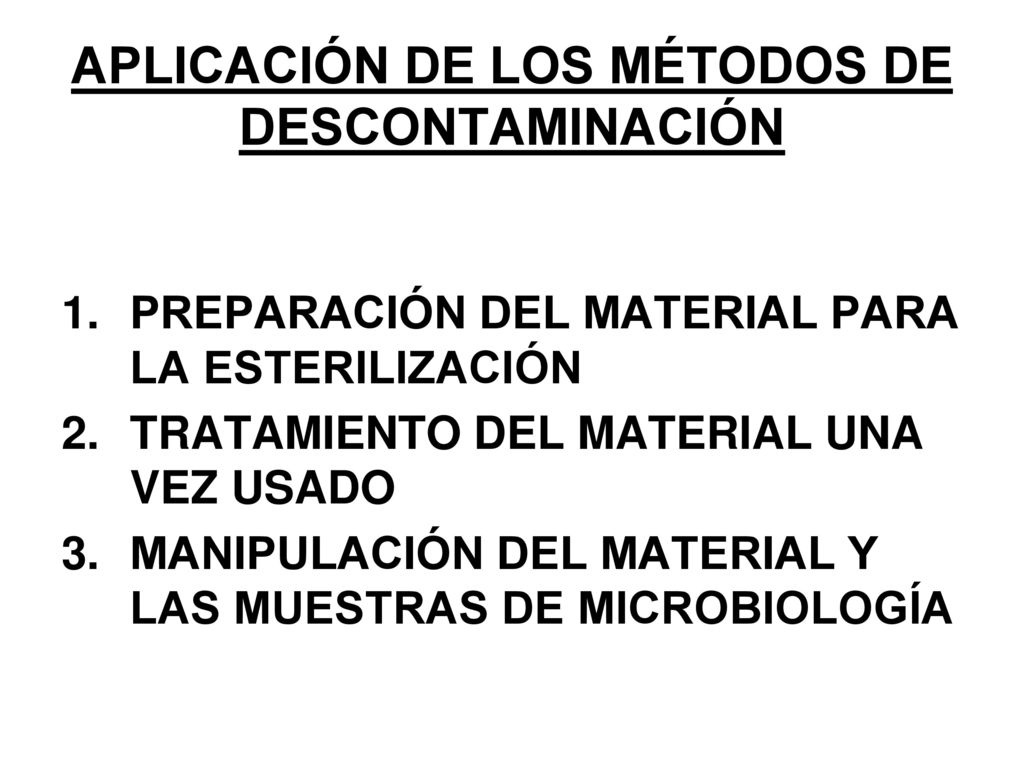 APLICACIÓN DE LOS MÉTODOS DE DESCONTAMINACIÓN

1. PREPARACIÓN DEL MATERIAL PARA LA ESTERILIZACIÓN
2. TRATAMIENTO DEL MATERIAL UNA VEZ USADO
3. MANIPULACIÓN DEL MATERIAL Y LAS MUESTRAS DE MICROBIOLOGÍA